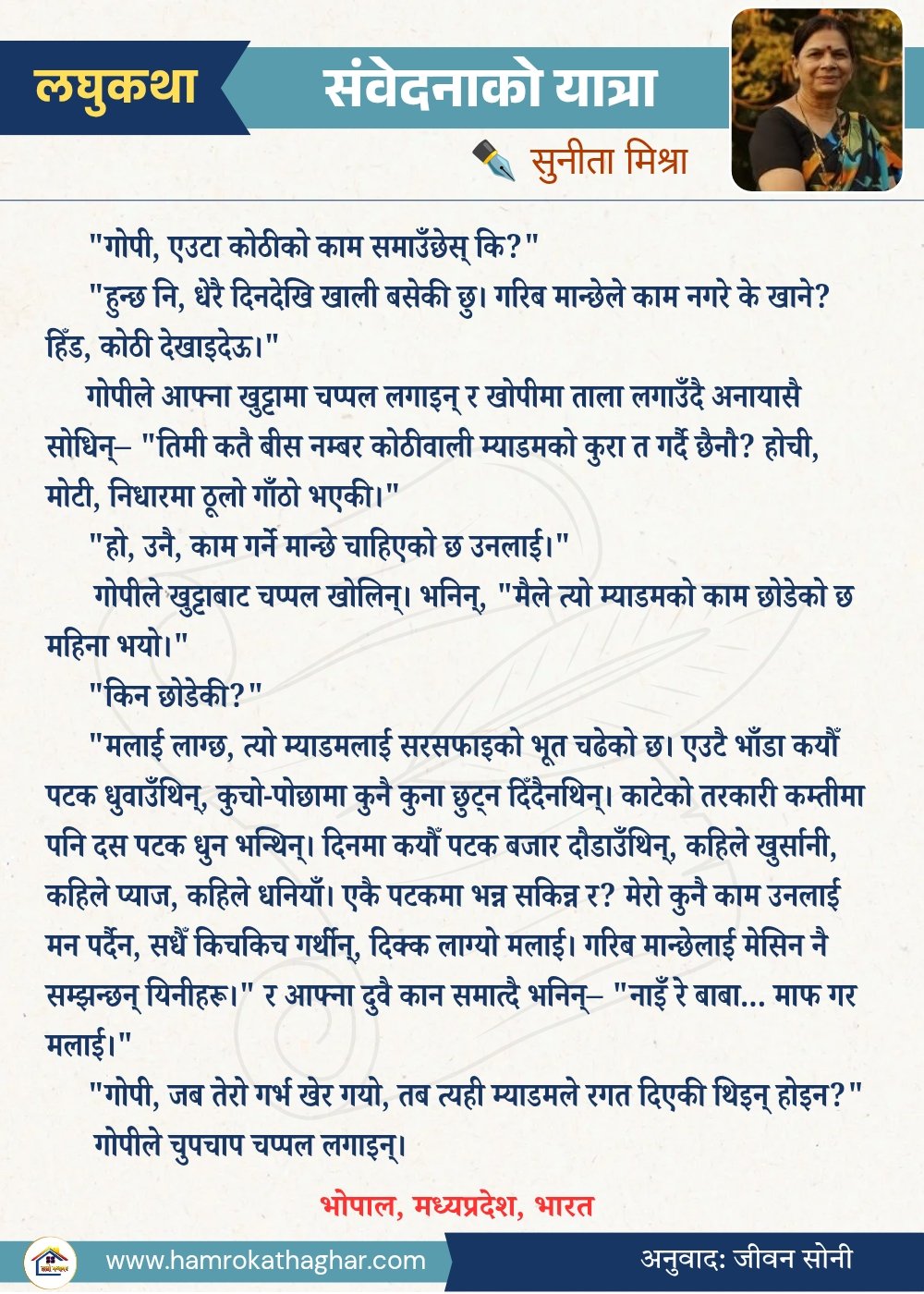 लघुकथा

संवेदनाको यात्रा

सुनीता मिश्रा

"गोपी, एउटा कोठीको काम समाउँछेस् कि?"

"हुन्छ नि, धेरै दिनदेखि खाली बसेकी छु। गरिब मान्छेले काम नगरे के खाने? हिँड, कोठी देखाइदेऊ।"

गोपीले आफ्ना खुट्टामा चप्पल लगाइन् र खोपीमा ताला लगाउँदै अनायासै सोधिन्– "तिमी कतै बीस नम्बर कोठीवाली म्याडमको कुरा त गर्दै छैनौ? होची, मोटी, निधारमा ठूलो गाँठो भएकी।"

"हो, उनै, काम गर्ने मान्छे चाहिएको छ उनलाई।"

गोपीले खुट्टाबाट चप्पल खोलिन्। भनिन्, "मैले त्यो म्याडमको काम छोडेको छ महिना भयो।"

"किन छोडेकी?"

"मलाई लाग्छ, त्यो म्याडमलाई सरसफाइको भूत चढेको छ। एउटै भाँडा कयौँ पटक धुवाउँथिन्, कुचो-पोछामा कुनै कुना छुट्न दिँदैनथिन्। काटेको तरकारी कम्तीमा पनि दस पटक धुन भन्थिन्। दिनमा कयौँ पटक बजार दौडाउँथिन्, कहिले खुर्सानी, कहिले प्याज, कहिले धनियाँ। एकै पटकमा भन्न सकिन्न र? मेरो कुनै काम उनलाई मन पर्दैन, सधैँ किचकिच गर्थीन्, दिक्क लाग्यो मलाई। गरिब मान्छेलाई मेसिन नै सम्झन्छन् यिनीहरू।" र आफ्ना दुवै कान समात्दै भनिन्– "नाइँ रे बाबा... माफ गर मलाई।"

"गोपी, जब तेरो गर्भ खेर गयो, तब त्यही म्याडमले रगत दिएकी थिइन् होइन?"

गोपीले चुपचाप चप्पल लगाइन्।

भोपाल, मध्यप्रदेश, भारत

www.hamrokathaghar.com

अनुवादः जीवन सोनी